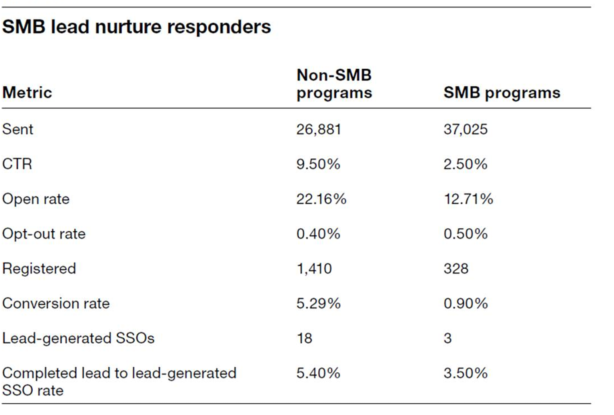 SMB lead nurture responders

| Metric | Non-SMB programs | SMB programs |
|---|---|---|
| Sent | 26,881 | 37,025 |
| CTR | 9.50% | 2.50% |
| Open rate | 22.16% | 12.71% |
| Opt-out rate | 0.40% | 0.50% |
| Registered | 1,410 | 328 |
| Conversion rate | 5.29% | 0.90% |
| Lead-generated SSOs | 18 | 3 |
| Completed lead to lead-generated SSO rate | 5.40% | 3.50% |